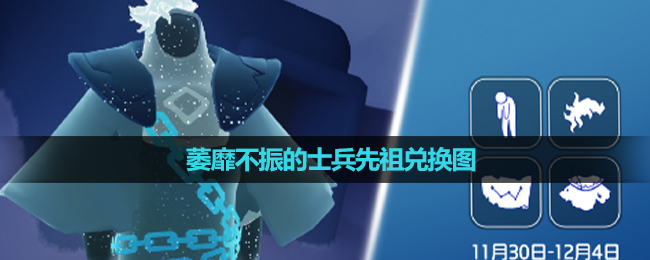 萎靡不振的士兵先祖兑换图

11月30日-12月4日